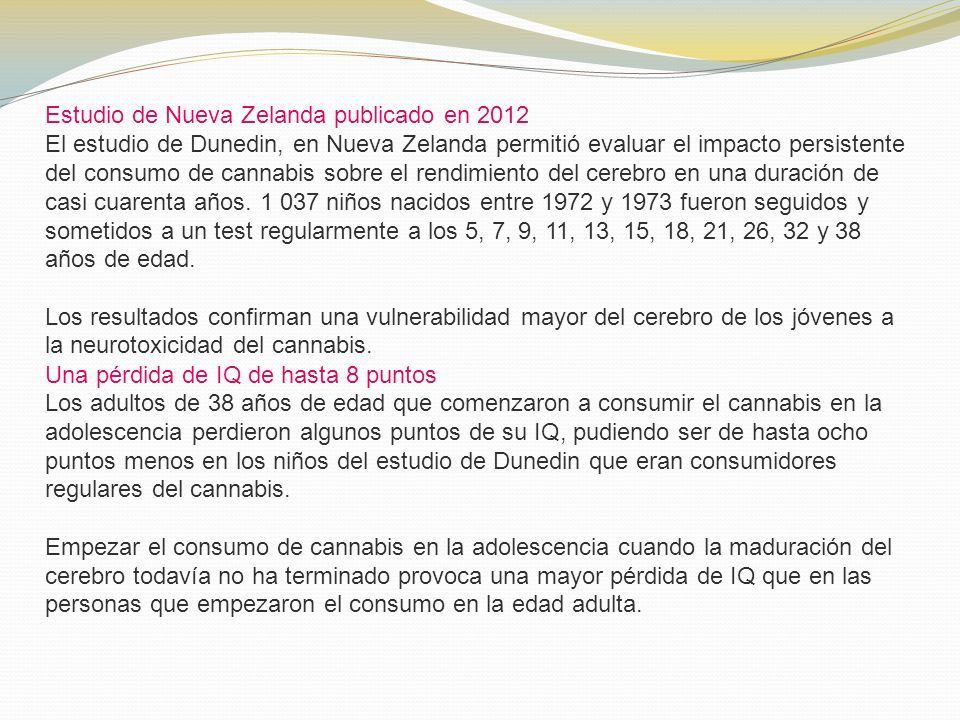 Estudio de Nueva Zelanda publicado en 2012
El estudio de Dunedin, en Nueva Zelanda permitió evaluar el impacto persistente del consumo de cannabis sobre el rendimiento del cerebro en una duración de casi cuarenta años. 1 037 niños nacidos entre 1972 y 1973 fueron seguidos y sometidos a un test regularmente a los 5, 7, 9, 11, 13, 15, 18, 21, 26, 32 y 38 años de edad.

Los resultados confirman una vulnerabilidad mayor del cerebro de los jóvenes a la neurotoxicidad del cannabis.
Una pérdida de IQ de hasta 8 puntos
Los adultos de 38 años de edad que comenzaron a consumir el cannabis en la adolescencia perdieron algunos puntos de su IQ, pudiendo ser de hasta ocho puntos menos en los niños del estudio de Dunedin que eran consumidores regulares del cannabis.

Empezar el consumo de cannabis en la adolescencia cuando la maduración del cerebro todavía no ha terminado provoca una mayor pérdida de IQ que en las personas que empezaron el consumo en la edad adulta.